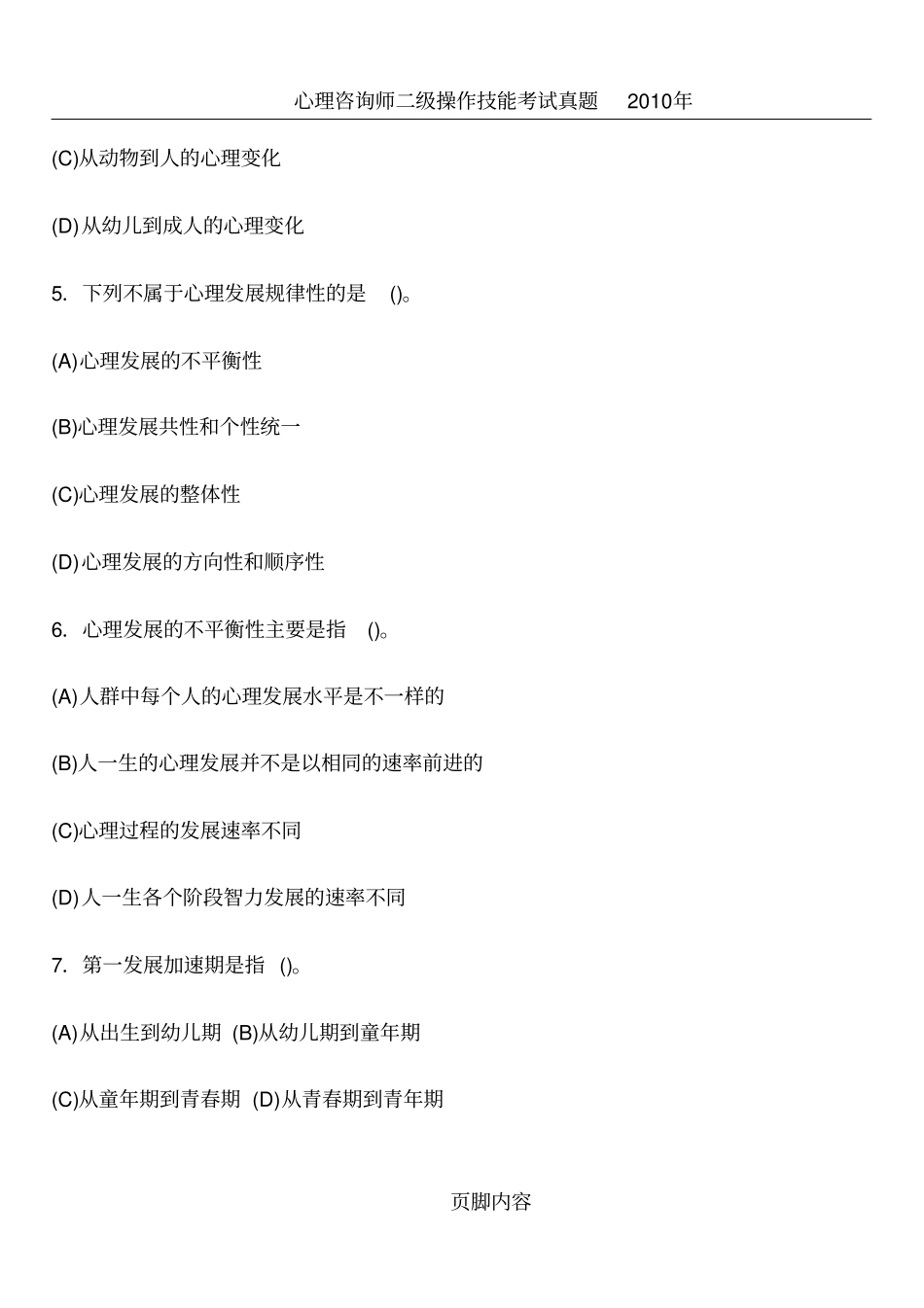 心理咨询师二级操作技能考试真题 2010年

(C)从动物到人的心理变化

(D)从幼儿到成人的心理变化

5. 下列不属于心理发展规律性的是 ()。

(A)心理发展的不平衡性

(B)心理发展共性和个性统一

(C)心理发展的整体性

(D)心理发展的方向性和顺序性

6. 心理发展的不平衡性主要是指 ()。

(A)人群中每个人的心理发展水平是不一样的

(B)人一生的心理发展并不是以相同的速率前进的

(C)心理过程的发展速率不同

(D)人一生各个阶段智力发展的速率不同

7. 第一发展加速期是指 ()。

(A)从出生到幼儿期 (B)从幼儿期到童年期

(C)从童年期到青春期 (D)从青春期到青年期

页脚内容